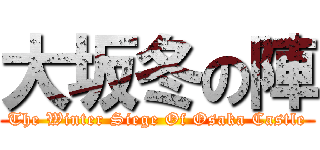 大坂冬の陣
The Winter Siege Of Osaka Castle